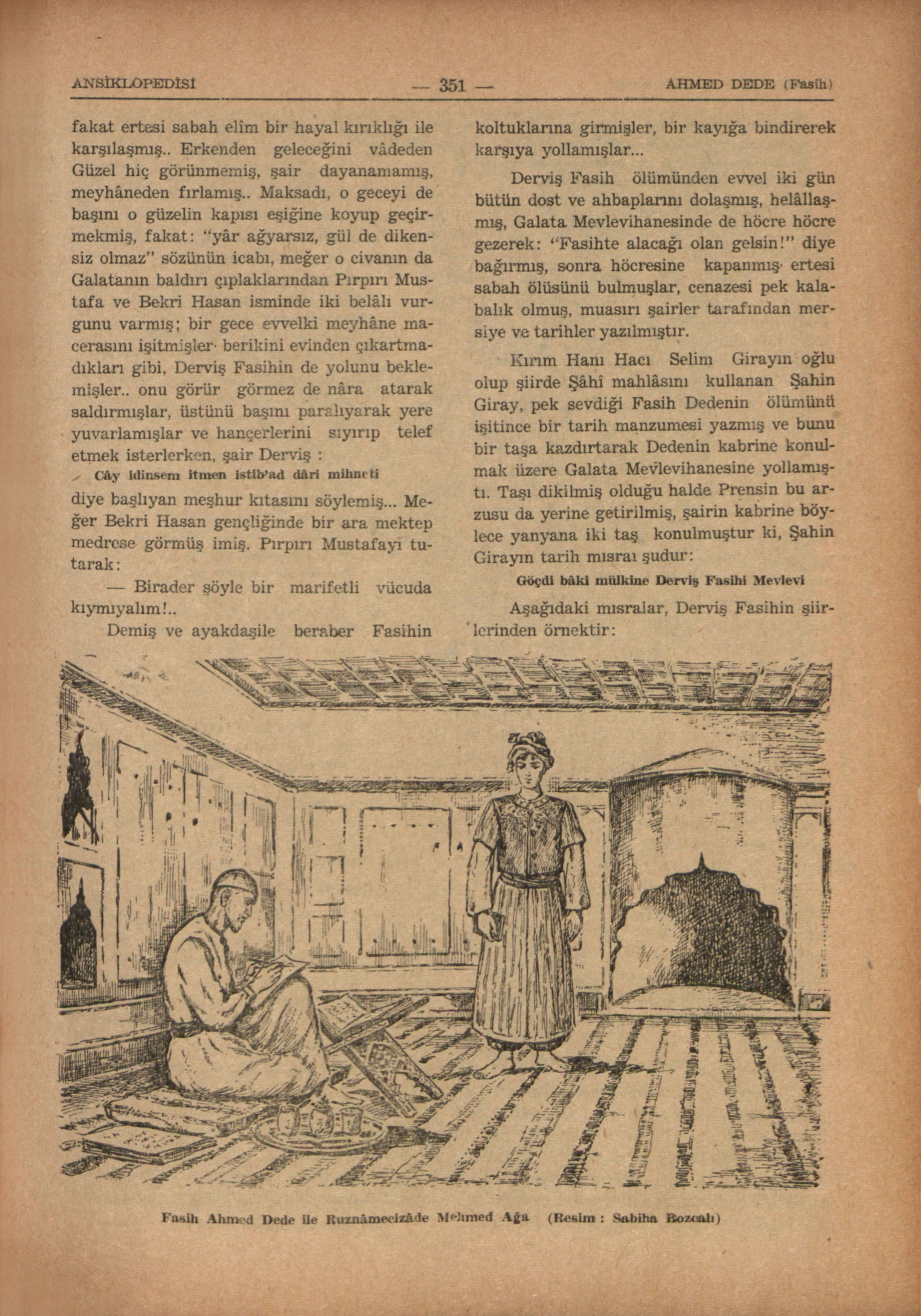 ANSİKLOPEDİSİ — 351 — AHMED DEDE (Fasih)

fakat ertesi sabah elîm bir hayal kırıklığı ile karşılaşmış.. Erkenden geleceğini vâdeden Güzel hiç görünmemiş, şair dayanamamış, meyhâneden fırlamış.. Maksadı, o geceyi de başını o güzelin kapısı eşiğine koyup geçirmekmiş, fakat: "yâr ağyarsız, gül de dikensiz olmaz" sözünün icabı, meğer o civanın da Galatanın baldırı çıplaklarından Pırpırı Mustafa ve Bekri Hasan isminde iki belâlı vurgunu varmış; bir gece evvelki meyhâne macerasını işitmişler· berikini evinden çıkartmadıkları gibi, Derviş Fasihin de yolunu beklemişler.. onu görür görmez de nâra atarak saldırmışlar, üstünü başını paralıyarak yere yuvarlamışlar ve hançerlerini sıyırıp telef etmek isterlerken, şair Derviş :

Cây idinsem itmen istib'ad dâri mihneti

diye başlıyan meşhur kıtasını söylemiş... Meğer Bekri Hasan gençliğinde bir ara mektep medrese görmüş imiş. Pırpırı Mustafayı tutarak:

— Birader şöyle bir marifetli vücuda kıymıyalım!..

Demiş ve ayakdaşile beraber Fasihin koltuklarına girmişler, bir kayığa bindirerek karşıya yollamışlar...

Derviş Fasih ölümünden evvel iki gün bütün dost ve ahbaplarını dolaşmış, helâllaşmış, Galata Mevlevihanesinde de höcre höcre gezerek: "Fasihte alacağı olan gelsin!" diye bağırmış, sonra höcresine kapanmış· ertesi sabah ölüsünü bulmuşlar, cenazesi pek kalabalık olmuş, muasırı şairler tarafından mersiye ve tarihler yazılmıştır.

Kırım Hanı Hacı Selim Girayın oğlu olup şiirde Şâhî mahlâsını kullanan Şahin Giray, pek sevdiği Fasih Dedenin ölümünü işitince bir tarih manzumesi yazmış ve bunu bir taşa kazdırtarak Dedenin kabrine konulmak üzere Galata Mevlevihanesine yollamıştı. Taşı dikilmiş olduğu halde Prensin bu arzusu da yerine getirilmiş, şairin kabrine böylece yanyana iki taş konulmuştur ki, Şahin Girayın tarih mısraı şudur:

Göçdi bâki mülkine Derviş Fasihi Mevlevi

Aşağıdaki mısralar, Derviş Fasihin şiirlerinden örnektir:

Fasih Ahmed Dede ile Ruznâmecizâde Mehmed Ağa (Resim : Sabiha Bozcalı)